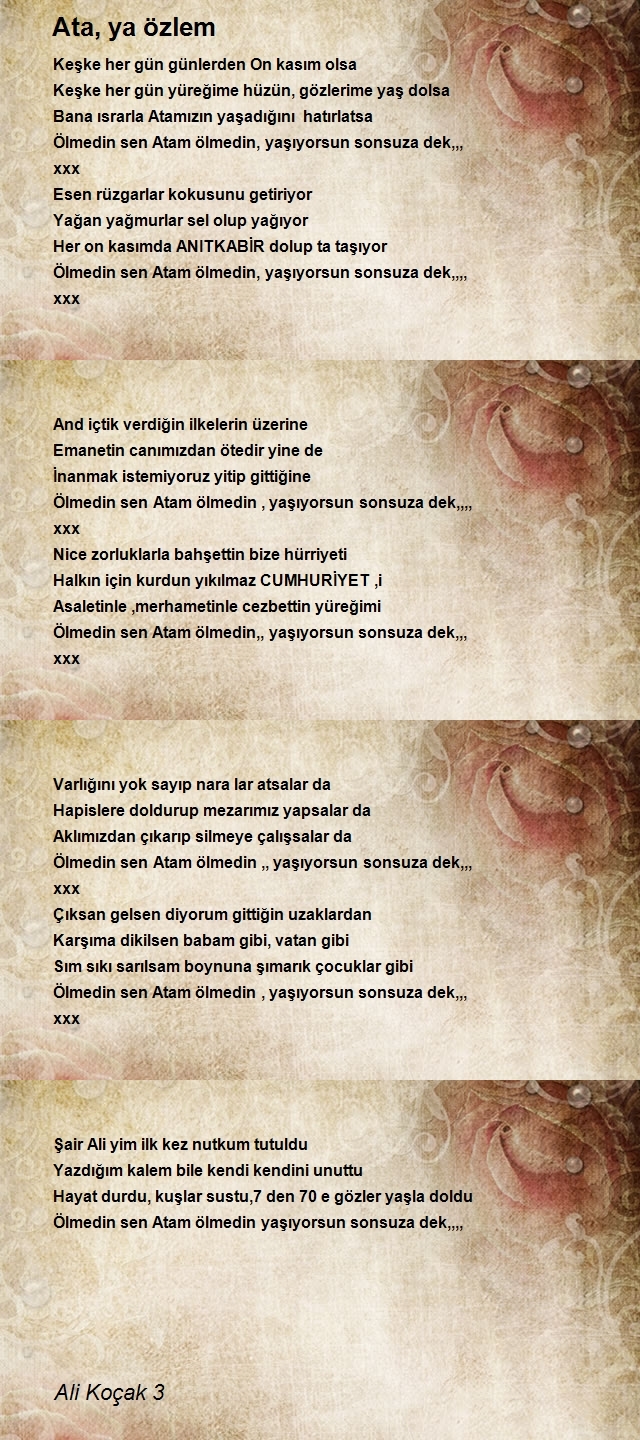 Ata, ya özlem

Keşke her gün günlerden On kasım olsa
Keşke her gün yüreğime hüzün, gözlerime yaş dolsa
Bana ısrarla Atamızın yaşadığını hatırlatsa
Ölmedin sen Atam ölmedin, yaşıyorsun sonsuza dek,,,
xxx
Esen rüzgarlar kokusunu getiriyor
Yağan yağmurlar sel olup yağıyor
Her on kasımda ANITKABİR dolup ta taşıyor
Ölmedin sen Atam ölmedin, yaşıyorsun sonsuza dek,,,,
xxx

And içtik verdiğin ilkelerin üzerine
Emanetin canımızdan ötedir yine de
İnanmak istemiyoruz yitip gittiğine
Ölmedin sen Atam ölmedin , yaşıyorsun sonsuza dek,,,,
xxx
Nice zorluklarla bahşettin bize hürriyeti
Halkın için kurdun yıkılmaz CUMHURİYET ,i
Asaletinle ,merhametinle cezbettin yüreğimi
Ölmedin sen Atam ölmedin,, yaşıyorsun sonsuza dek,,,
xxx

Varlığını yok sayıp nara lar atsalar da
Hapislere doldurup mezarımız yapsalar da
Aklımızdan çıkarıp silmeye çalışsalar da
Ölmedin sen Atam ölmedin ,, yaşıyorsun sonsuza dek,,,
xxx
Çıksan gelsen diyorum gittiğin uzaklardan
Karşıma dikilsen babam gibi, vatan gibi
Sım sıkı sarılsam boynuna şımarık çocuklar gibi
Ölmedin sen Atam ölmedin , yaşıyorsun sonsuza dek,,,
xxx

Şair Ali yim ilk kez nutkum tutuldu
Yazdığım kalem bile kendi kendini unuttu
Hayat durdu, kuşlar sustu,7 den 70 e gözler yaşla doldu
Ölmedin sen Atam ölmedin yaşıyorsun sonsuza dek,,,,

Ali Koçak 3